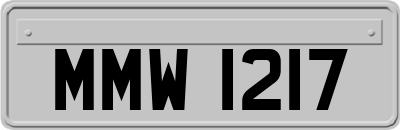 MMW 1217